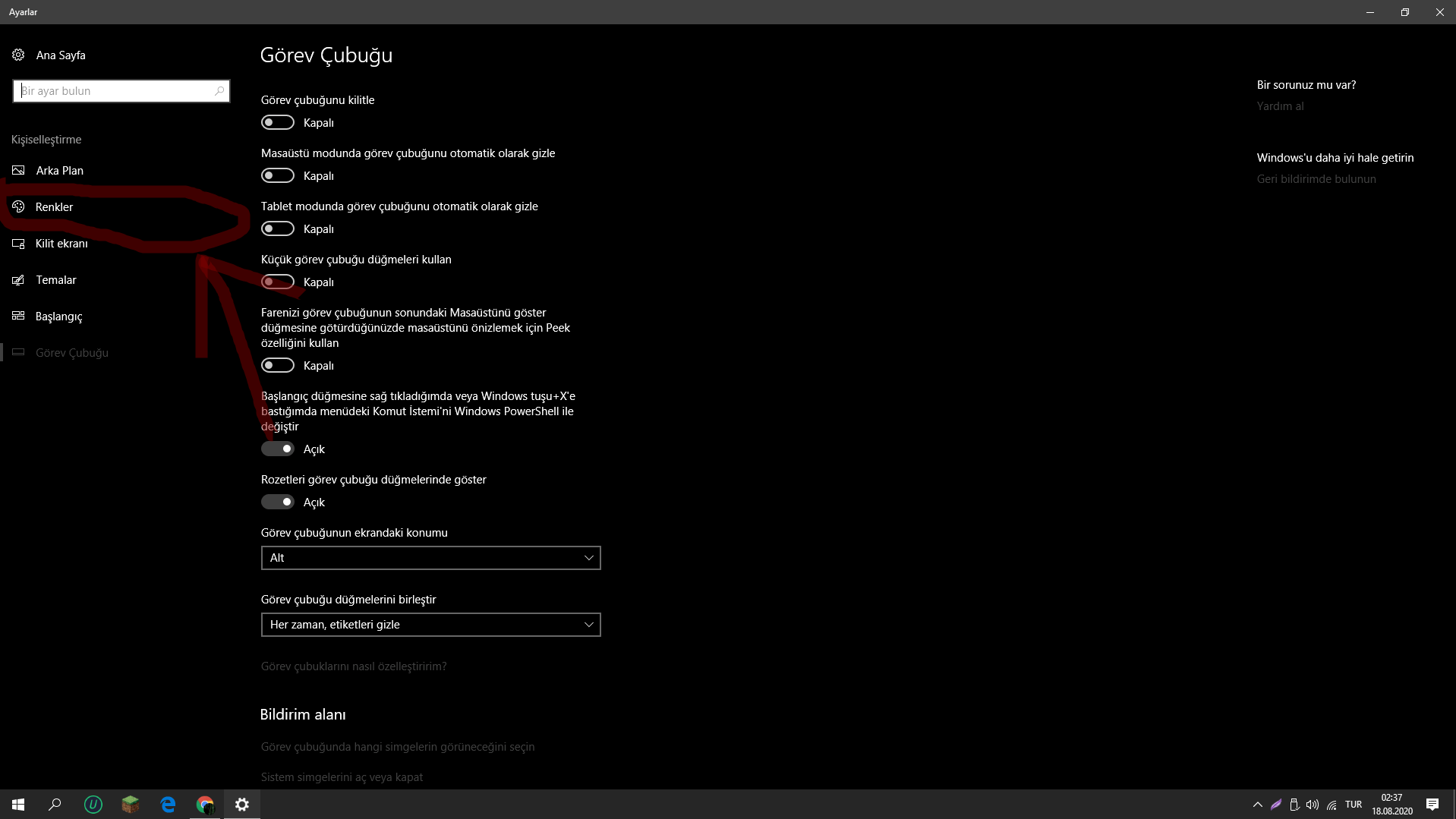 Ayarlar

Ana Sayfa

Bir ayar bulun

Kişiselleştirme

Arka Plan

Renkler

Kilit ekranı

Temalar

Başlangıç

Görev Çubuğu

Görev Çubuğu

Görev çubuğunu kilitle

Kapalı

Masaüstü modunda görev çubuğunu otomatik olarak gizle

Kapalı

Tablet modunda görev çubuğunu otomatik olarak gizle

Kapalı

Küçük görev çubuğu düğmeleri kullan

Kapalı

Farenizi görev çubuğunun sonundaki Masaüstünü göster düğmesine götürdüğünüzde masaüstünü önizlemek için Peek özelliğini kullan

Kapalı

Başlangıç düğmesine sağ tıkladığımda veya Windows tuşu+X'e bastığımda menüdeki Komut İstemi'ni Windows PowerShell ile değiştir

Açık

Rozetleri görev çubuğu düğmelerinde göster

Açık

Görev çubuğunun ekrandaki konumu

Alt

Görev çubuğu düğmelerini birleştir

Her zaman, etiketleri gizle

Görev çubuklarını nasıl özelleştiririm?

Bildirim alanı

Görev çubuğunda hangi simgelerin görüneceğini seçin

Sistem simgelerini aç veya kapat

Bir sorunuz mu var?

Yardım al

Windows'u daha iyi hale getirin

Geri bildirimde bulunun

TUR

02:37
18.08.2020